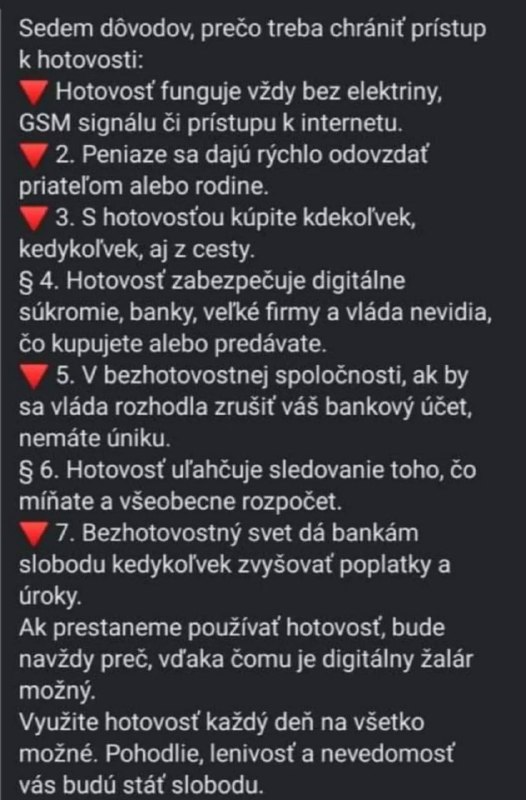 Sedem dôvodov, prečo treba chrániť prístup k hotovosti:
🔻 Hotovosť funguje vždy bez elektriny, GSM signálu či prístupu k internetu.
🔻 2. Peniaze sa dajú rýchlo odovzdať priateľom alebo rodine.
🔻 3. S hotovosťou kúpite kdekoľvek, kedykoľvek, aj z cesty.
§ 4. Hotovosť zabezpečuje digitálne súkromie, banky, veľké firmy a vláda nevidia, čo kupujete alebo predávate.
🔻 5. V bezhotovostnej spoločnosti, ak by sa vláda rozhodla zrušiť váš bankový účet, nemáte úniku.
§ 6. Hotovosť uľahčuje sledovanie toho, čo míňate a všeobecne rozpočet.
🔻 7. Bezhotovostný svet dá bankám slobodu kedykoľvek zvyšovať poplatky a úroky.
Ak prestaneme používať hotovosť, bude navždy preč, vďaka čomu je digitálny žalár možný.
Využite hotovosť každý deň na všetko možné. Pohodlie, lenivosť a nevedomosť vás budú stáť slobodu.